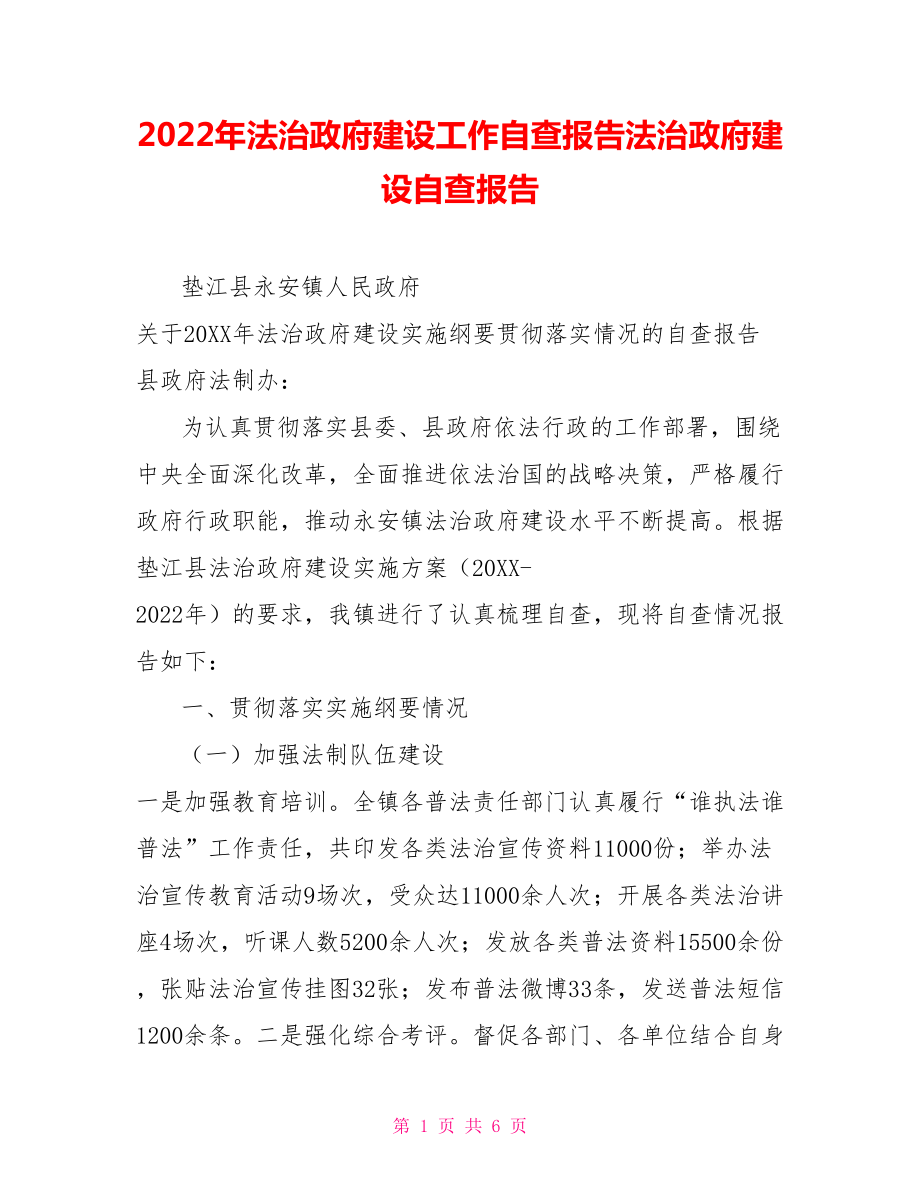 2022年法治政府建设工作自查报告法治政府建设自查报告

垫江县永安镇人民政府

关于20XX年法治政府建设实施纲要贯彻落实情况的自查报告

县政府法制办：

为认真贯彻落实县委、县政府依法行政的工作部署，围绕中央全面深化改革，全面推进依法治国的战略决策，严格履行政府行政职能，推动永安镇法治政府建设水平不断提高。根据垫江县法治政府建设实施方案（20XX-2022年）的要求，我镇进行了认真梳理自查，现将自查情况报告如下：

一、贯彻落实实施纲要情况

（一）加强法制队伍建设

一是加强教育培训。全镇各普法责任部门认真履行“谁执法谁普法”工作责任，共印发各类法治宣传资料11000份；举办法治宣传教育活动9场次，受众达11000余人次；开展各类法治讲座4场次，听课人数5200余人次；发放各类普法资料15500余份，张贴法治宣传挂图32张；发布普法微博33条，发送普法短信1200余条。二是强化综合考评。督促各部门、各单位结合自身

第 1 页 共 6 页